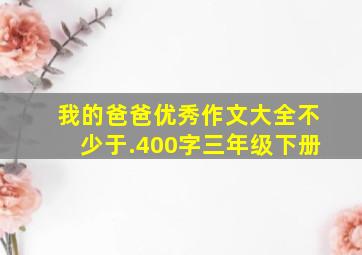 我的爸爸优秀作文大全不少于.400字三年级下册